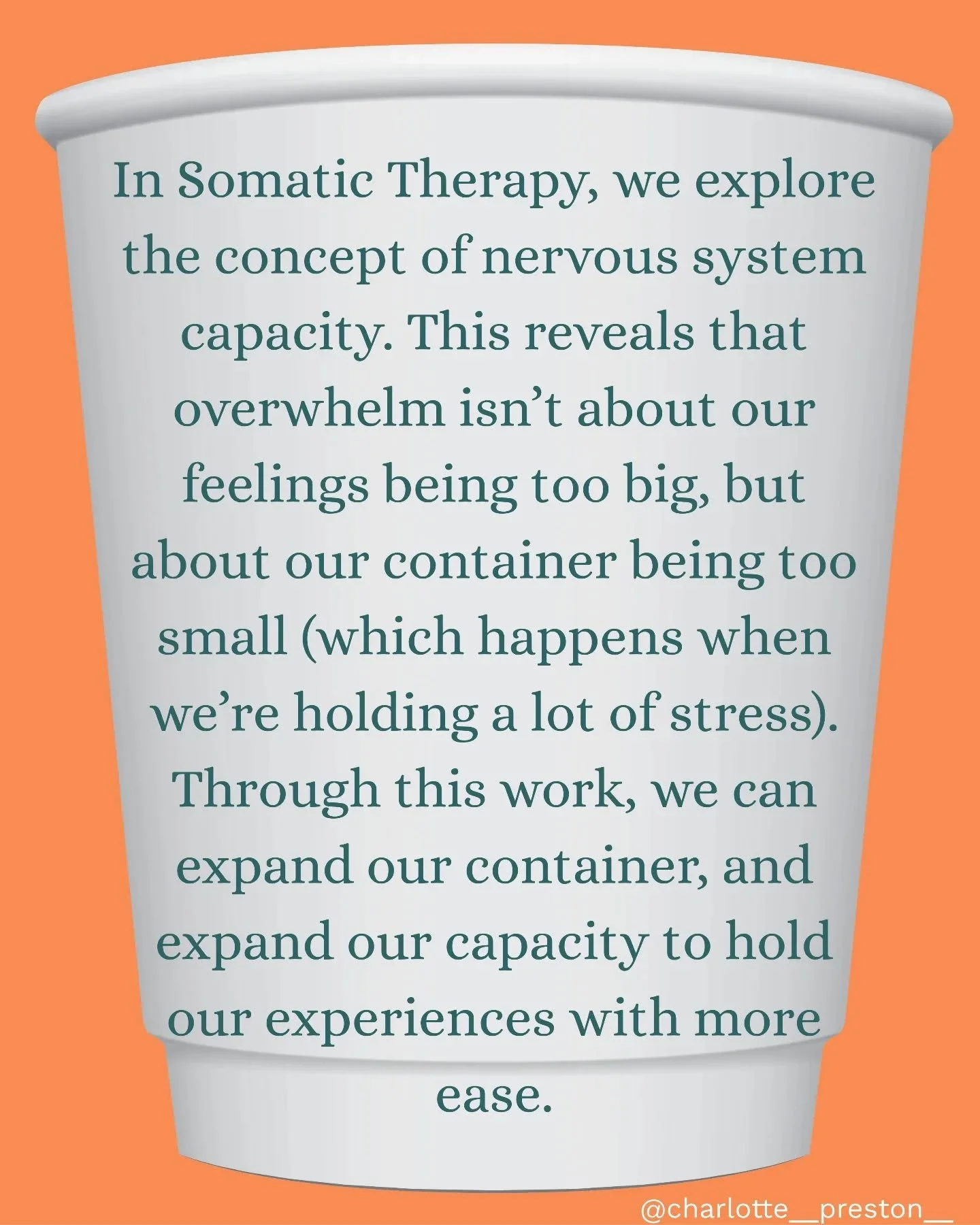 In Somatic Therapy, we explore the concept of nervous system capacity. This reveals that overwhelm isn’t about our feelings being too big, but about our container being too small (which happens when we’re holding a lot of stress). Through this work, we can expand our container, and expand our capacity to hold our experiences with more ease.

@charlotte__preston__